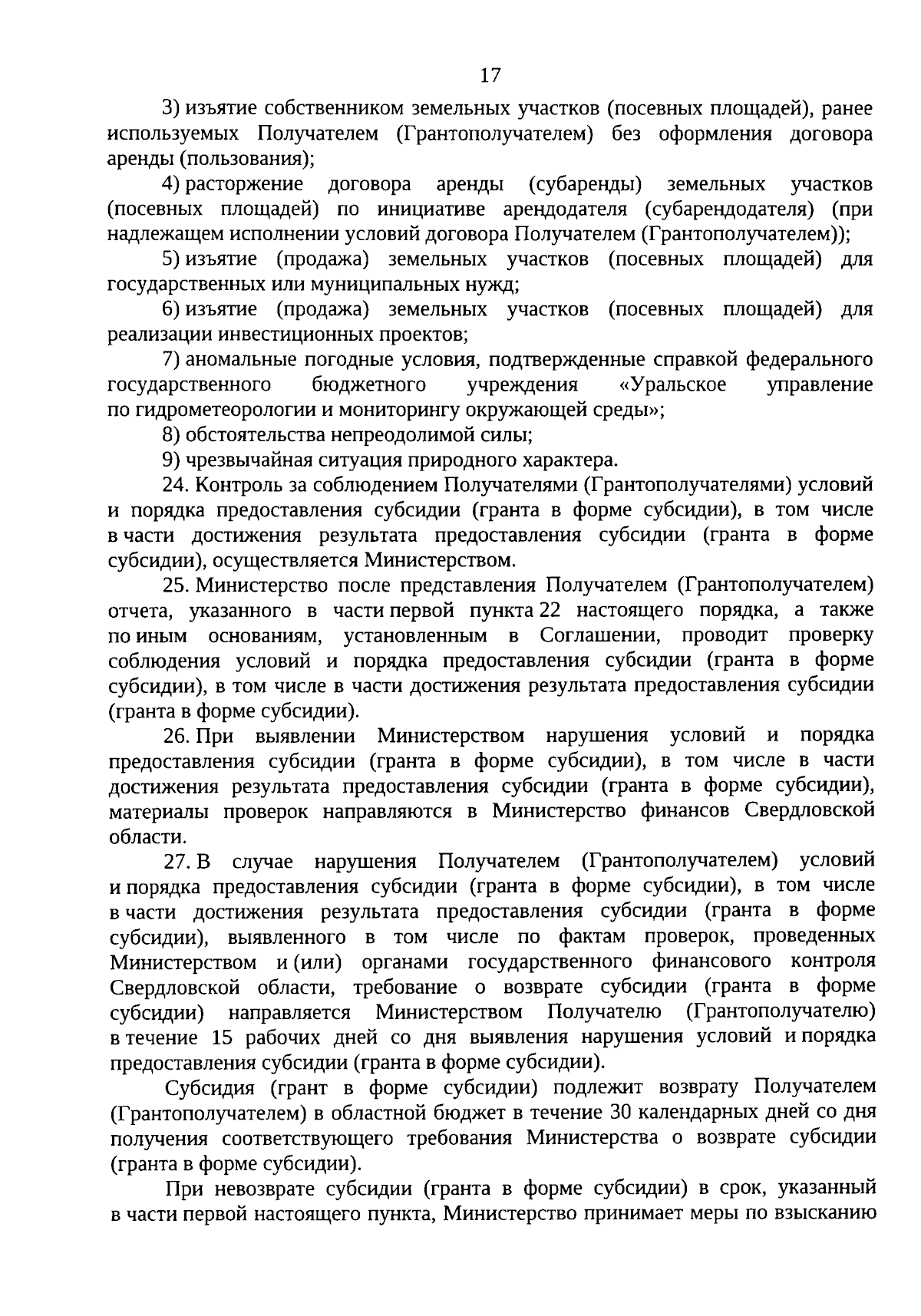 17

3) изъятие собственником земельных участков (посевных площадей), ранее используемых Получателем (Грантополучателем) без оформления договора аренды (пользования);

4) расторжение договора аренды (субаренды) земельных участков (посевных площадей) по инициативе арендодателя (субарендодателя) (при надлежащем исполнении условий договора Получателем (Грантополучателем));

5) изъятие (продажа) земельных участков (посевных площадей) для государственных или муниципальных нужд;

6) изъятие (продажа) земельных участков (посевных площадей) для реализации инвестиционных проектов;

7) аномальные погодные условия, подтвержденные справкой федерального государственного бюджетного учреждения «Уральское управление по гидрометеорологии и мониторингу окружающей среды»;

8) обстоятельства непреодолимой силы;

9) чрезвычайная ситуация природного характера.

24. Контроль за соблюдением Получателями (Грантополучателями) условий и порядка предоставления субсидии (гранта в форме субсидии), в том числе в части достижения результата предоставления субсидии (гранта в форме субсидии), осуществляется Министерством.

25. Министерство после представления Получателем (Грантополучателем) отчета, указанного в части первой пункта 22 настоящего порядка, а также по иным основаниям, установленным в Соглашении, проводит проверку соблюдения условий и порядка предоставления субсидии (гранта в форме субсидии), в том числе в части достижения результата предоставления субсидии (гранта в форме субсидии).

26. При выявлении Министерством нарушения условий и порядка предоставления субсидии (гранта в форме субсидии), в том числе в части достижения результата предоставления субсидии (гранта в форме субсидии), материалы проверок направляются в Министерство финансов Свердловской области.

27. В случае нарушения Получателем (Грантополучателем) условий и порядка предоставления субсидии (гранта в форме субсидии), в том числе в части достижения результата предоставления субсидии (гранта в форме субсидии), выявленного в том числе по фактам проверок, проведенных Министерством и (или) органами государственного финансового контроля Свердловской области, требование о возврате субсидии (гранта в форме субсидии) направляется Министерством Получателю (Грантополучателю) в течение 15 рабочих дней со дня выявления нарушения условий и порядка предоставления субсидии (гранта в форме субсидии).

Субсидия (грант в форме субсидии) подлежит возврату Получателем (Грантополучателем) в областной бюджет в течение 30 календарных дней со дня получения соответствующего требования Министерства о возврате субсидии (гранта в форме субсидии).

При невозврате субсидии (гранта в форме субсидии) в срок, указанный в части первой настоящего пункта, Министерство принимает меры по взысканию